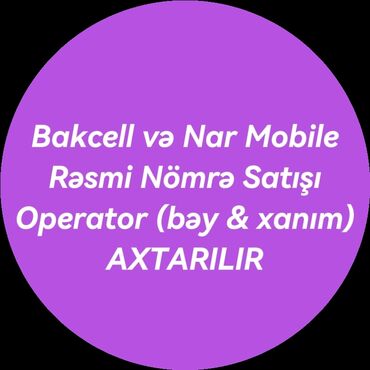 Bakcell və Nar Mobile Rəsmi Nömrə Satışı Operator (bəy & xanım) AXTARILIR